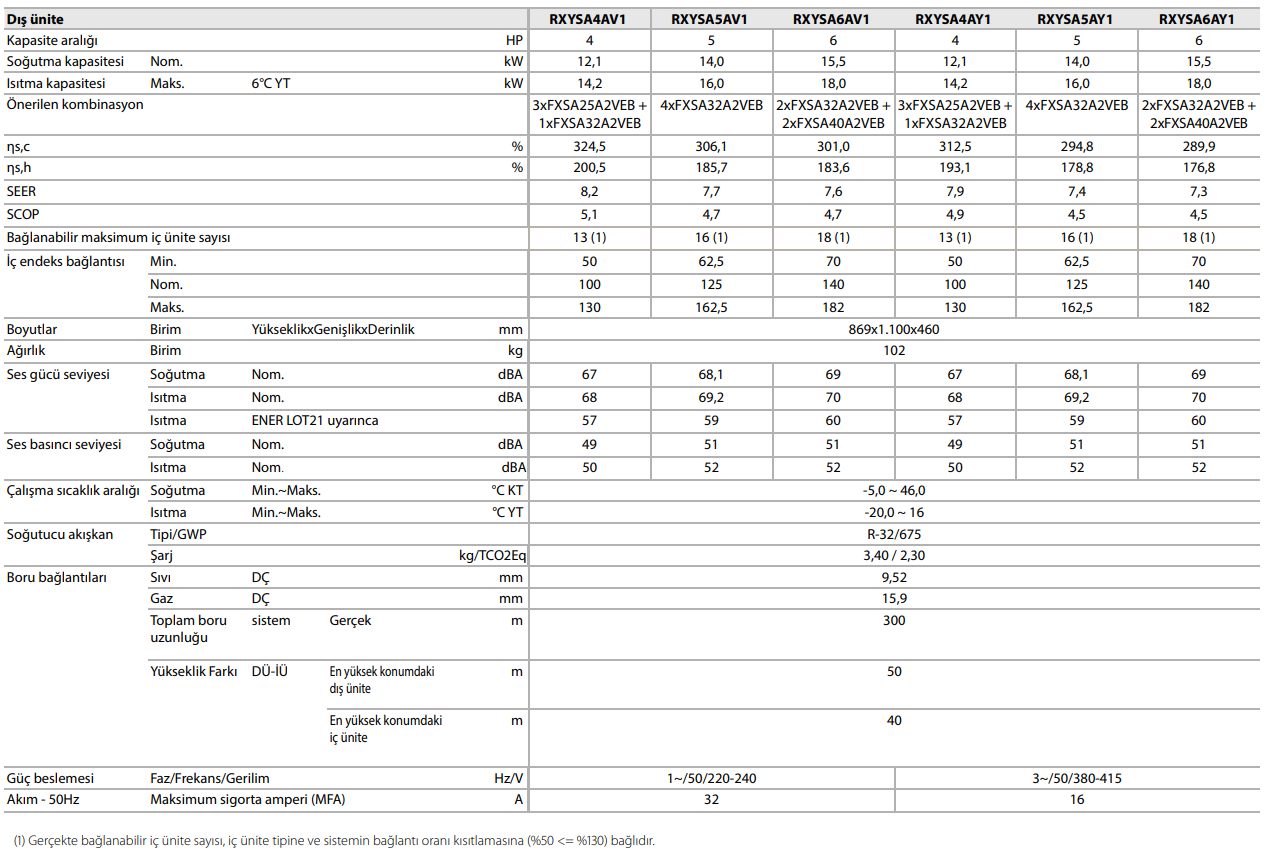 | Dış ünite | | | | | RXYSA4AV1 | RXYSA5AV1 | RXYSA6AV1 | RXYSA4AY1 | RXYSA5AY1 | RXYSA6AY1 |
|---|---|---|---|---|---|---|---|---|---|---|
| Kapasite aralığı | | | | HP | 4 | 5 | 6 | 4 | 5 | 6 |
| Soğutma kapasitesi | Nom. | | | kW | 12,1 | 14,0 | 15,5 | 12,1 | 14,0 | 15,5 |
| Isıtma kapasitesi | Maks. | 6°C YT | | kW | 14,2 | 16,0 | 18,0 | 14,2 | 16,0 | 18,0 |
| Önerilen kombinasyon | | | | | 3xFXSA25A2VEB + 1xFXSA32A2VEB | 4xFXSA32A2VEB | 2xFXSA32A2VEB + 2xFXSA40A2VEB | 3xFXSA25A2VEB + 1xFXSA32A2VEB | 4xFXSA32A2VEB | 2xFXSA32A2VEB + 2xFXSA40A2VEB |
| ηs,c | | | | % | 324,5 | 306,1 | 301,0 | 312,5 | 294,8 | 289,9 |
| ηs,h | | | | % | 200,5 | 185,7 | 183,6 | 193,1 | 178,8 | 176,8 |
| SEER | | | | | 8,2 | 7,7 | 7,6 | 7,9 | 7,4 | 7,3 |
| SCOP | | | | | 5,1 | 4,7 | 4,7 | 4,9 | 4,5 | 4,5 |
| Bağlanabilir maksimum iç ünite sayısı | | | | | 13 (1) | 16 (1) | 18 (1) | 13 (1) | 16 (1) | 18 (1) |
| İç endeks bağlantısı | Min. | | | | 50 | 62,5 | 70 | 50 | 62,5 | 70 |
| | Nom. | | | | 100 | 125 | 140 | 100 | 125 | 140 |
| | Maks. | | | | 130 | 162,5 | 182 | 130 | 162,5 | 182 |
| Boyutlar | Birim | YükseklikxGenişlikxDerinlik | | mm | 869x1.100x460 | | | | | |
| Ağırlık | Birim | | | kg | 102 | | | | | |
| Ses gücü seviyesi | Soğutma | Nom. | | dBA | 67 | 68,1 | 69 | 67 | 68,1 | 69 |
| | Isıtma | Nom. | | dBA | 68 | 69,2 | 70 | 68 | 69,2 | 70 |
| | Isıtma | ENER LOT21 uyarınca | | | 57 | 59 | 60 | 57 | 59 | 60 |
| Ses basıncı seviyesi | Soğutma | Nom. | | dBA | 49 | 51 | 51 | 49 | 51 | 51 |
| | Isıtma | Nom. | | dBA | 50 | 52 | 52 | 50 | 52 | 52 |
| Çalışma sıcaklık aralığı | Soğutma | Min.~Maks. | | °C KT | -5,0 ~ 46,0 | | | | | |
| | Isıtma | Min.~Maks. | | °C YT | -20,0 ~ 16 | | | | | |
| Soğutucu akışkan | Tipi/GWP | | | | R-32/675 | | | | | |
| | Şarj | | | kg/TCO2Eq | 3,40 / 2,30 | | | | | |
| Boru bağlantıları | Sıvı | DÇ | | mm | 9,52 | | | | | |
| | Gaz | DÇ | | mm | 15,9 | | | | | |
| | Toplam boru uzunluğu | sistem | Gerçek | m | 300 | | | | | |
| | Yükseklik Farkı | DÜ-İÜ | En yüksek konumdaki dış ünite | m | 50 | | | | | |
| | | | En yüksek konumdaki iç ünite | m | 40 | | | | | |
| Güç beslemesi | Faz/Frekans/Gerilim | | | Hz/V | 1~/50/220-240 | | | 3~/50/380-415 | | |
| Akım - 50Hz | Maksimum sigorta amperi (MFA) | | | A | 32 | | | 16 | | |

(1) Gerçekte bağlanabilir iç ünite sayısı, iç ünite tipine ve sistemin bağlantı oranı kısıtlamasına (%50 <= %130) bağlıdır.